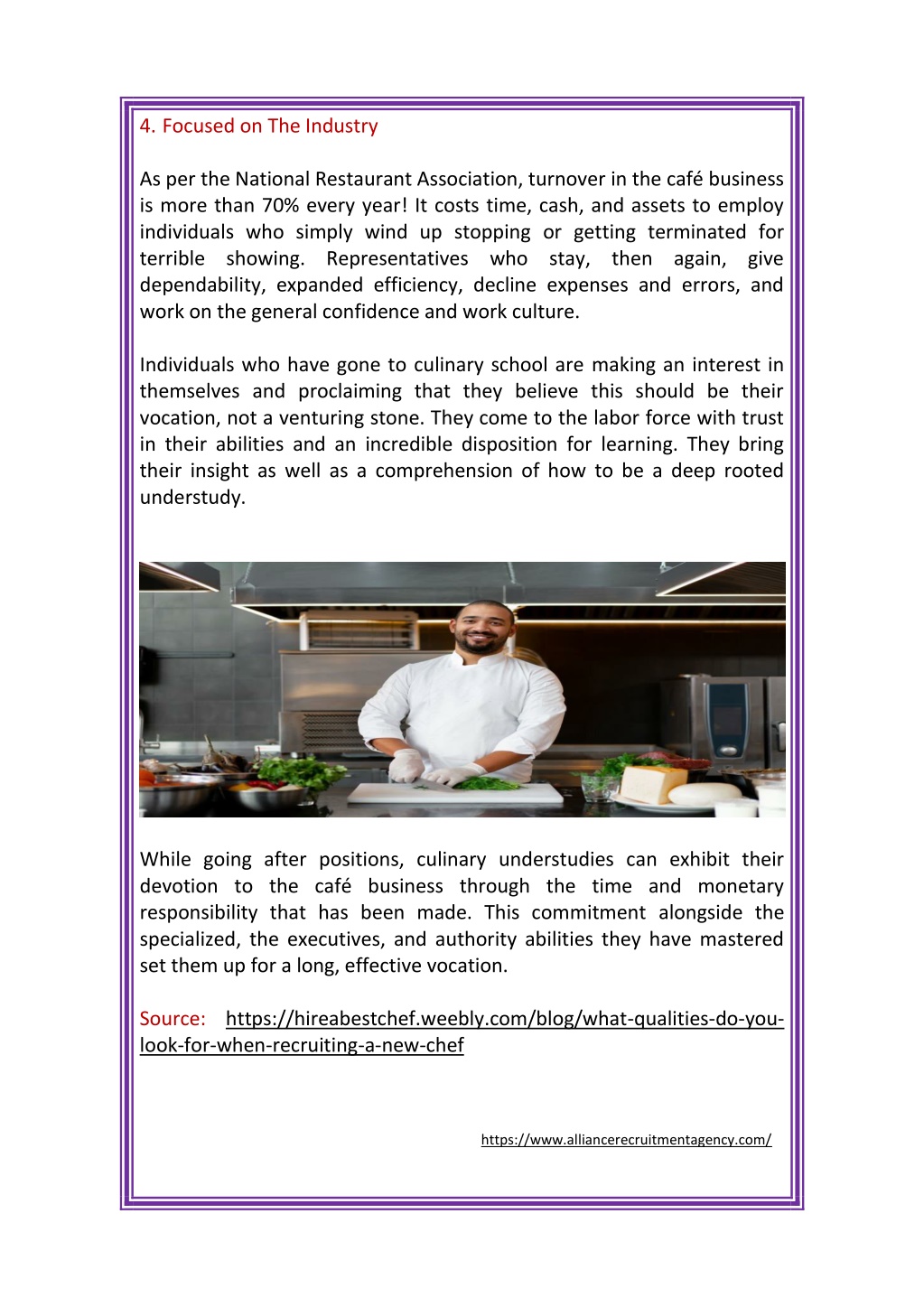 4. Focused on The Industry

As per the National Restaurant Association, turnover in the café business is more than 70% every year! It costs time, cash, and assets to employ individuals who simply wind up stopping or getting terminated for terrible showing. Representatives who stay, then again, give dependability, expanded efficiency, decline expenses and errors, and work on the general confidence and work culture.

Individuals who have gone to culinary school are making an interest in themselves and proclaiming that they believe this should be their vocation, not a venturing stone. They come to the labor force with trust in their abilities and an incredible disposition for learning. They bring their insight as well as a comprehension of how to be a deep rooted understudy.

While going after positions, culinary understudies can exhibit their devotion to the café business through the time and monetary responsibility that has been made. This commitment alongside the specialized, the executives, and authority abilities they have mastered set them up for a long, effective vocation.

Source: https://hireabestchef.weebly.com/blog/what-qualities-do-you-look-for-when-recruiting-a-new-chef

https://www.alliancerecruitmentagency.com/